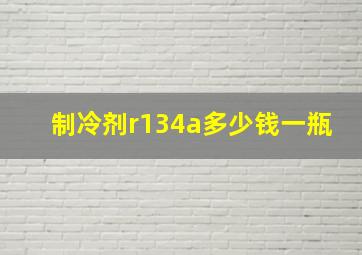 制冷剂r134a多少钱一瓶